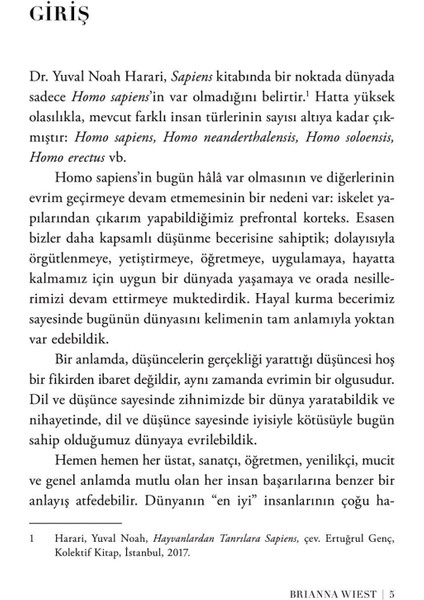 GİRİŞ

Dr. Yuval Noah Harari, Sapiens kitabında bir noktada dünyada sadece Homo sapiens'in var olmadığını belirtir.$^1$ Hatta yüksek olasılıkla, mevcut farklı insan türlerinin sayısı altıya kadar çıkmıştır: Homo sapiens, Homo neanderthalensis, Homo soloensis, Homo erectus vb.

Homo sapiens'in bugün hâlâ var olmasının ve diğerlerinin evrim geçirmeye devam etmemesinin bir nedeni var: iskelet yapılarından çıkarım yapabildiğimiz prefrontal korteks. Esasen bizler daha kapsamlı düşünme becerisine sahiptik; dolayısıyla örgütlenmeye, yetiştirmeye, öğretmeye, uygulamaya, hayatta kalmamız için uygun bir dünyada yaşamaya ve orada nesillerimizi devam ettirmeye muktedirdik. Hayal kurma becerimiz sayesinde bugünün dünyasını kelimenin tam anlamıyla yoktan var edebildik.

Bir anlamda, düşüncelerin gerçekliği yarattığı düşüncesi hoş bir fikirden ibaret değildir, aynı zamanda evrimin bir olgusudur. Dil ve düşünce sayesinde zihnimizde bir dünya yaratabildik ve nihayetinde, dil ve düşünce sayesinde iyisiyle kötüsüyle bugün sahip olduğumuz dünyaya evrilebildik.

Hemen hemen her üstat, sanatçı, öğretmen, yenilikçi, mucit ve genel anlamda mutlu olan her insan başarılarına benzer bir anlayış atfedebilir. Dünyanın "en iyi" insanlarının çoğu ha-

1 Harari, Yuval Noah, Hayvanlardan Tanrılara Sapiens, çev. Ertuğrul Genç, Kolektif Kitap, İstanbul, 2017.

BRIANNA WIEST | 5